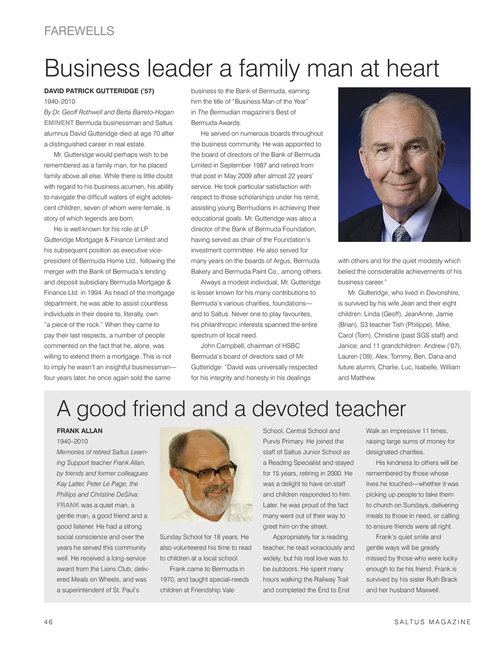 FAREWELLS

Business leader a family man at heart

DAVID PATRICK GUTTERIDGE ('57)
1940–2010
By Dr. Geoff Rothwell and Berta Barreto-Hogan

EMINENT Bermuda businessman and Saltus alumnus David Gutteridge died at age 70 after a distinguished career in real estate.

Mr. Gutteridge would perhaps wish to be remembered as a family man, for he placed family above all else. While there is little doubt with regard to his business acumen, his ability to navigate the difficult waters of eight adolescent children, seven of whom were female, is story of which legends are born.

He is well known for his role at LP Gutteridge Mortgage & Finance Limited and his subsequent position as executive vice-president of Bermuda Home Ltd., following the merger with the Bank of Bermuda's lending and deposit subsidiary Bermuda Mortgage & Finance Ltd. in 1994. As head of the mortgage department, he was able to assist countless individuals in their desire to, literally, own "a piece of the rock." When they came to pay their last respects, a number of people commented on the fact that he, alone, was willing to extend them a mortgage. This is not to imply he wasn't an insightful businessman—four years later, he once again sold the same business to the Bank of Bermuda, earning him the title of "Business Man of the Year" in The Bermudian magazine's Best of Bermuda Awards.

He served on numerous boards throughout the business community. He was appointed to the board of directors of the Bank of Bermuda Limited in September 1987 and retired from that post in May 2009 after almost 22 years' service. He took particular satisfaction with respect to those scholarships under his remit, assisting young Bermudians in achieving their educational goals. Mr. Gutteridge was also a director of the Bank of Bermuda Foundation, having served as chair of the Foundation's investment committee. He also served for many years on the boards of Argus, Bermuda Bakery and Bermuda Paint Co., among others.

Always a modest individual, Mr. Gutteridge is lesser known for his many contributions to Bermuda's various charities, foundations—and to Saltus. Never one to play favourites, his philanthropic interests spanned the entire spectrum of local need.

John Campbell, chairman of HSBC Bermuda's board of directors said of Mr. Gutteridge: "David was universally respected for his integrity and honesty in his dealings with others and for the quiet modesty which belied the considerable achievements of his business career."

Mr. Gutteridge, who lived in Devonshire, is survived by his wife Jean and their eight children: Linda (Geoff), JeanAnne, Jamie (Brian), S3 teacher Tish (Philippe), Mike, Carol (Tom), Christine (past SGS staff) and Janice; and 11 grandchildren: Andrew ('07), Lauren ('09), Alex, Tommy, Ben, Dana and future alumni, Charlie, Luc, Isabelle, William and Matthew.

A good friend and a devoted teacher

FRANK ALLAN
1940–2010
Memories of retired Saltus Learning Support teacher Frank Allan, by friends and former colleagues Kay Latter, Peter Le Page, the Phillips and Christine DeSilva:

FRANK was a quiet man, a gentle man, a good friend and a good listener. He had a strong social conscience and over the years he served this community well. He received a long-service award from the Lions Club, delivered Meals on Wheels, and was a superintendent of St. Paul's Sunday School for 18 years. He also volunteered his time to read to children at a local school.

Frank came to Bermuda in 1970, and taught special-needs children at Friendship Vale School, Central School and Purvis Primary. He joined the staff of Saltus Junior School as a Reading Specialist and stayed for 15 years, retiring in 2000. He was a delight to have on staff and children responded to him. Later, he was proud of the fact many went out of their way to greet him on the street.

Appropriately for a reading teacher, he read voraciously and widely, but his real love was to be outdoors. He spent many hours walking the Railway Trail and completed the End to End Walk an impressive 11 times, raising large sums of money for designated charities.

His kindness to others will be remembered by those whose lives he touched—whether it was picking up people to take them to church on Sundays, delivering meals to those in need, or calling to ensure friends were all right.

Frank's quiet smile and gentle ways will be greatly missed by those who were lucky enough to be his friend. Frank is survived by his sister Ruth Brack and her husband Maxwell.

46 SALTUS MAGAZINE